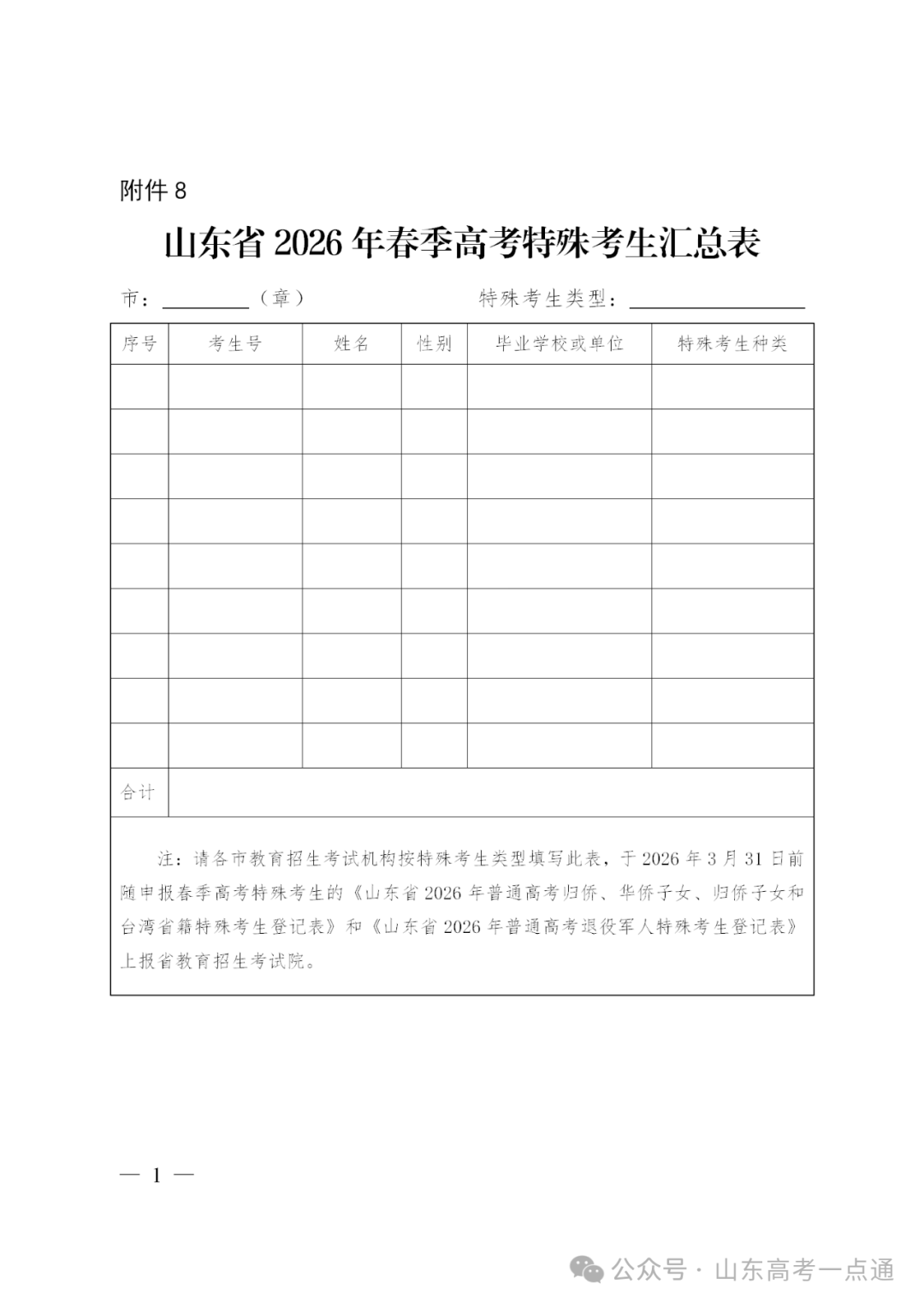 附件 8

山东省 2026 年春季高考特殊考生汇总表

市：________（章）　　　　特殊考生类型：________________

| 序号 | 考生号 | 姓名 | 性别 | 毕业学校或单位 | 特殊考生种类 |
|---|---|---|---|---|---|
| | | | | | |
| | | | | | |
| | | | | | |
| | | | | | |
| | | | | | |
| | | | | | |
| | | | | | |
| | | | | | |
| | | | | | |
| 合计 | | | | | |

注：请各市教育招生考试机构按特殊考生类型填写此表，于 2026 年 3 月 31 日前随申报春季高考特殊考生的《山东省 2026 年普通高考归侨、华侨子女、归侨子女和台湾省籍特殊考生登记表》和《山东省 2026 年普通高考退役军人特殊考生登记表》上报省教育招生考试院。

— 1 —

公众号 · 山东高考一点通